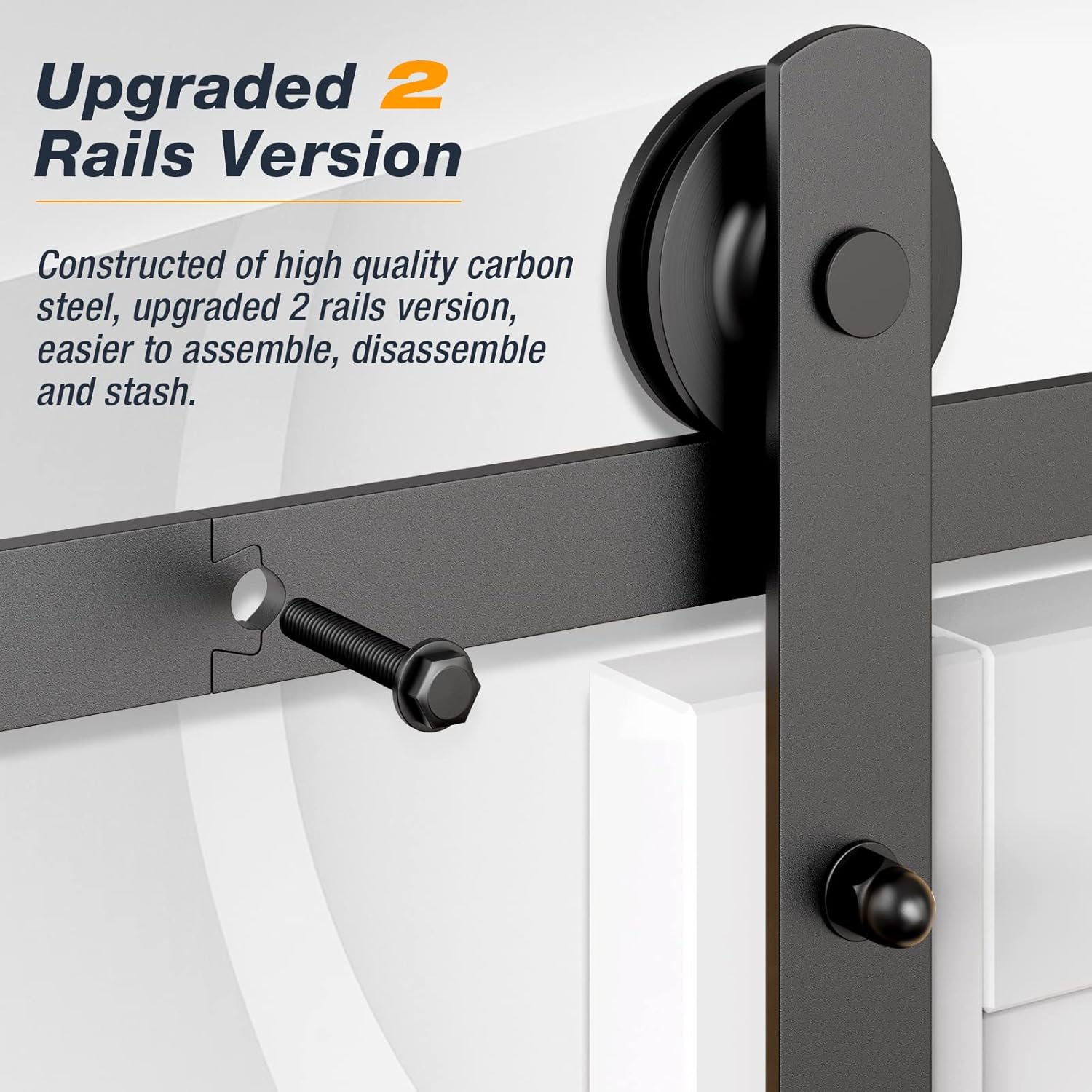 Upgraded 2 Rails Version

Constructed of high quality carbon steel, upgraded 2 rails version, easier to assemble, disassemble and stash.